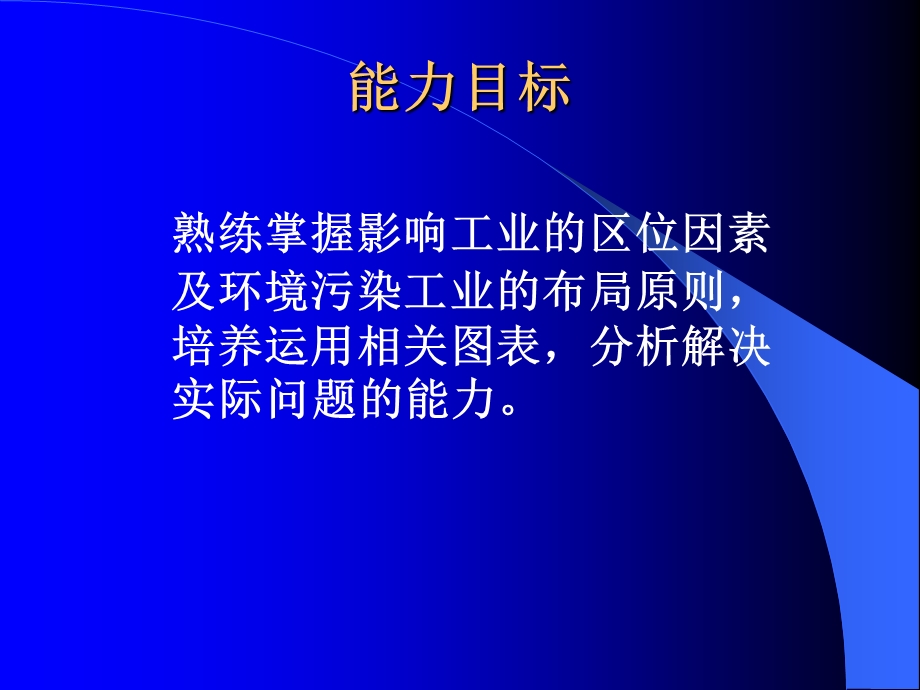 能力目标

熟练掌握影响工业的区位因素及环境污染工业的布局原则，培养运用相关图表，分析解决实际问题的能力。